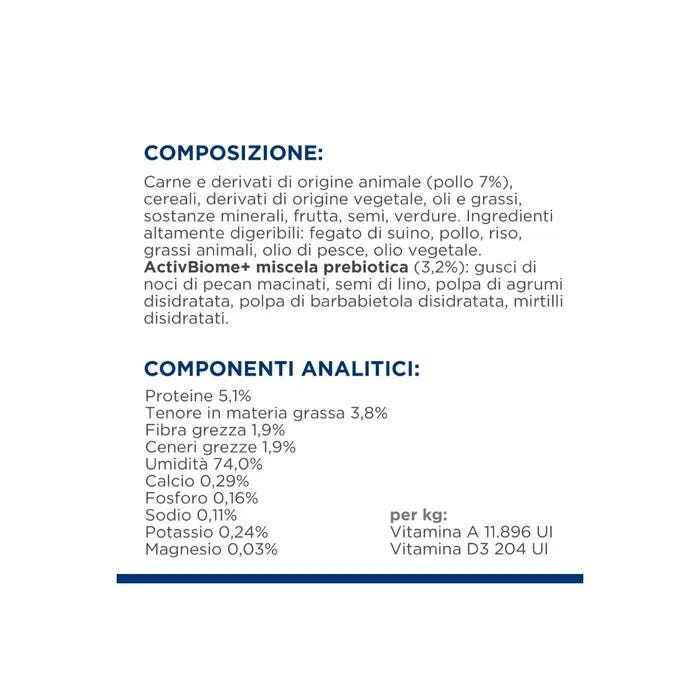 COMPOSIZIONE:

Carne e derivati di origine animale (pollo 7%), cereali, derivati di origine vegetale, oli e grassi, sostanze minerali, frutta, semi, verdure. Ingredienti altamente digeribili: fegato di suino, pollo, riso, grassi animali, olio di pesce, olio vegetale. ActivBiome+ miscela prebiotica (3,2%): gusci di noci di pecan macinati, semi di lino, polpa di agrumi disidratata, polpa di barbabietola disidratata, mirtilli disidratati.

COMPONENTI ANALITICI:

Proteine 5,1%
Tenore in materia grassa 3,8%
Fibra grezza 1,9%
Ceneri grezze 1,9%
Umidità 74,0%
Calcio 0,29%
Fosforo 0,16%
Sodio 0,11%
Potassio 0,24%
Magnesio 0,03%

per kg:
Vitamina A 11.896 UI
Vitamina D3 204 UI